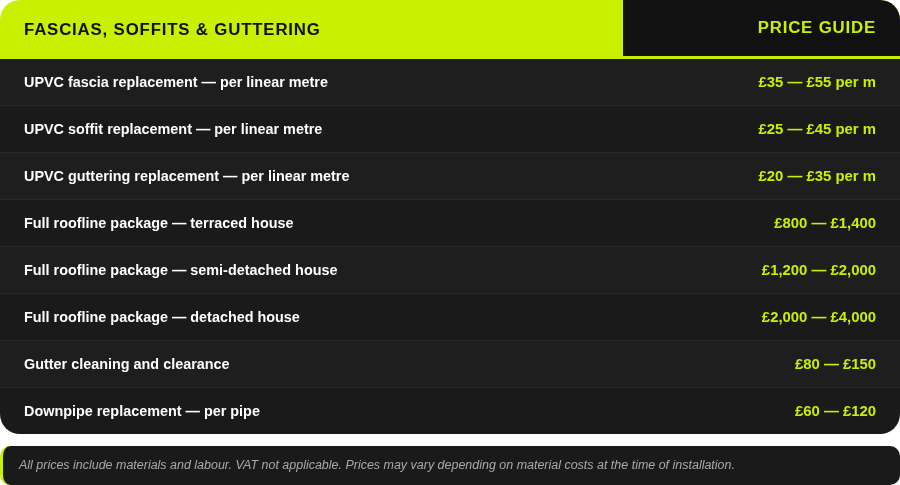 | FASCIAS, SOFFITS & GUTTERING | PRICE GUIDE |
|---|---|
| UPVC fascia replacement — per linear metre | £35 — £55 per m |
| UPVC soffit replacement — per linear metre | £25 — £45 per m |
| UPVC guttering replacement — per linear metre | £20 — £35 per m |
| Full roofline package — terraced house | £800 — £1,400 |
| Full roofline package — semi-detached house | £1,200 — £2,000 |
| Full roofline package — detached house | £2,000 — £4,000 |
| Gutter cleaning and clearance | £80 — £150 |
| Downpipe replacement — per pipe | £60 — £120 |

All prices include materials and labour. VAT not applicable. Prices may vary depending on material costs at the time of installation.